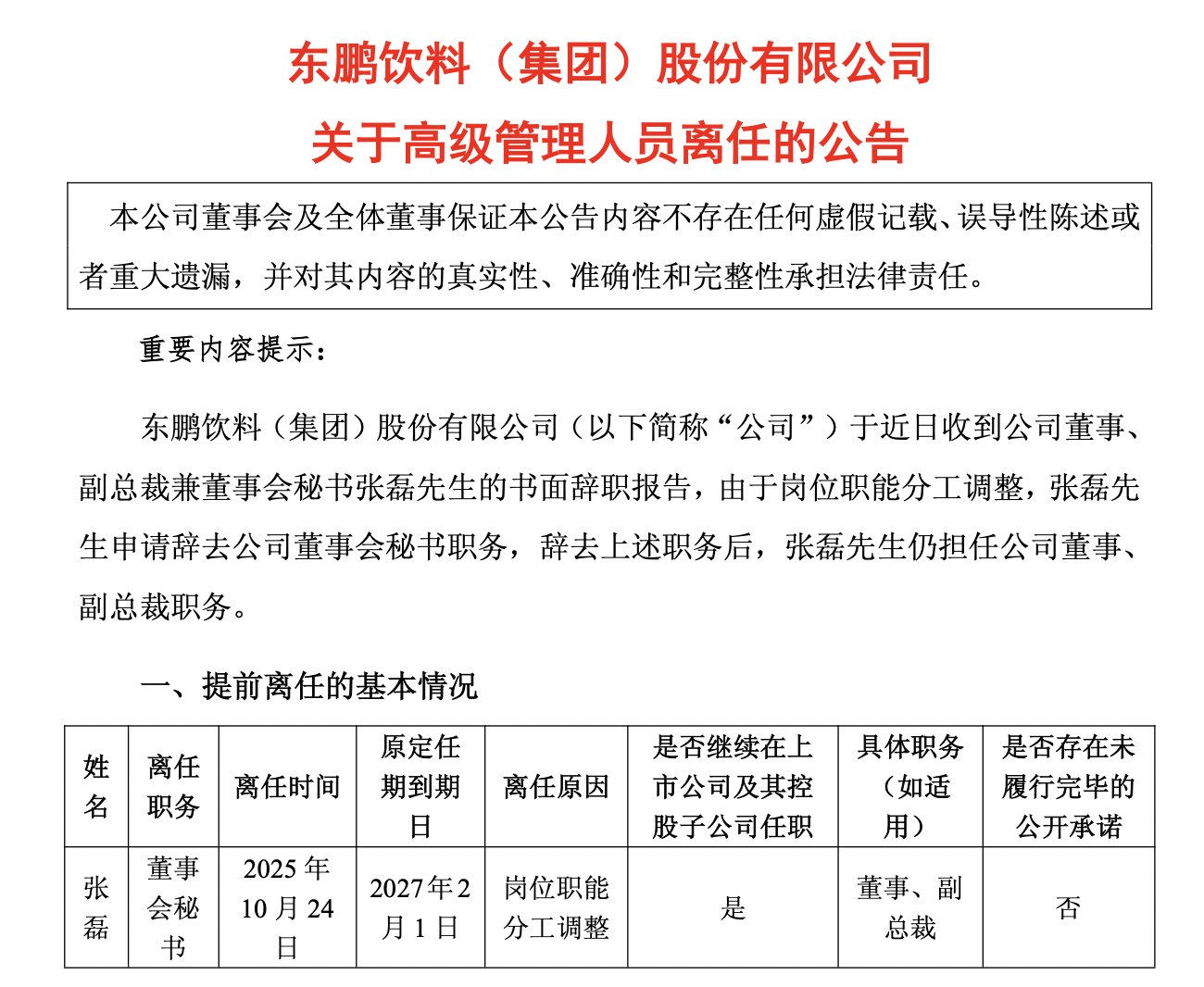 东鹏饮料（集团）股份有限公司
关于高级管理人员离任的公告

本公司董事会及全体董事保证本公告内容不存在任何虚假记载、误导性陈述或者重大遗漏，并对其内容的真实性、准确性和完整性承担法律责任。

重要内容提示：

东鹏饮料（集团）股份有限公司（以下简称“公司”）于近日收到公司董事、副总裁兼董事会秘书张磊先生的书面辞职报告，由于岗位职能分工调整，张磊先生申请辞去公司董事会秘书职务，辞去上述职务后，张磊先生仍担任公司董事、副总裁职务。

一、提前离任的基本情况

| 姓名 | 离任职务 | 离任时间 | 原定任期到期日 | 离任原因 | 是否继续在上市公司及其控股子公司任职 | 具体职务（如适用） | 是否存在未履行完毕的公开承诺 |
|---|---|---|---|---|---|---|---|
| 张磊 | 董事会秘书 | 2025 年 10 月 24 日 | 2027 年 2 月 1 日 | 岗位职能分工调整 | 是 | 董事、副总裁 | 否 |